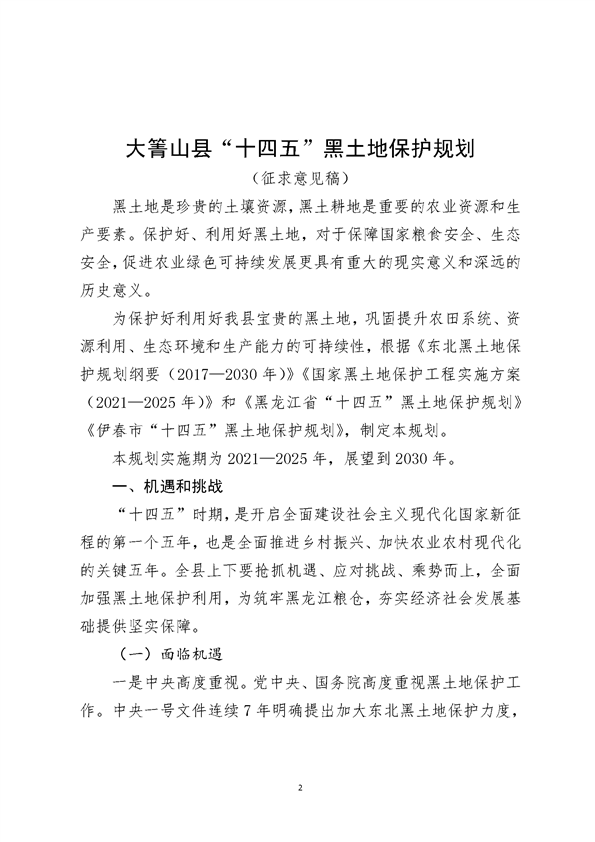 大箐山县“十四五”黑土地保护规划

（征求意见稿）

黑土地是珍贵的土壤资源，黑土耕地是重要的农业资源和生产要素。保护好、利用好黑土地，对于保障国家粮食安全、生态安全，促进农业绿色可持续发展更具有重大的现实意义和深远的历史意义。

为保护好利用好我县宝贵的黑土地，巩固提升农田系统、资源利用、生态环境和生产能力的可持续性，根据《东北黑土地保护规划纲要（2017—2030年）》《国家黑土地保护工程实施方案（2021—2025年）》和《黑龙江省“十四五”黑土地保护规划》《伊春市“十四五”黑土地保护规划》，制定本规划。

本规划实施期为2021—2025年，展望到2030年。

一、机遇和挑战

“十四五”时期，是开启全面建设社会主义现代化国家新征程的第一个五年，也是全面推进乡村振兴、加快农业农村现代化的关键五年。全县上下要抢抓机遇、应对挑战、乘势而上，全面加强黑土地保护利用，为筑牢黑龙江粮仓，夯实经济社会发展基础提供坚实保障。

（一）面临机遇

一是中央高度重视。党中央、国务院高度重视黑土地保护工作。中央一号文件连续7年明确提出加大东北黑土地保护力度，

2